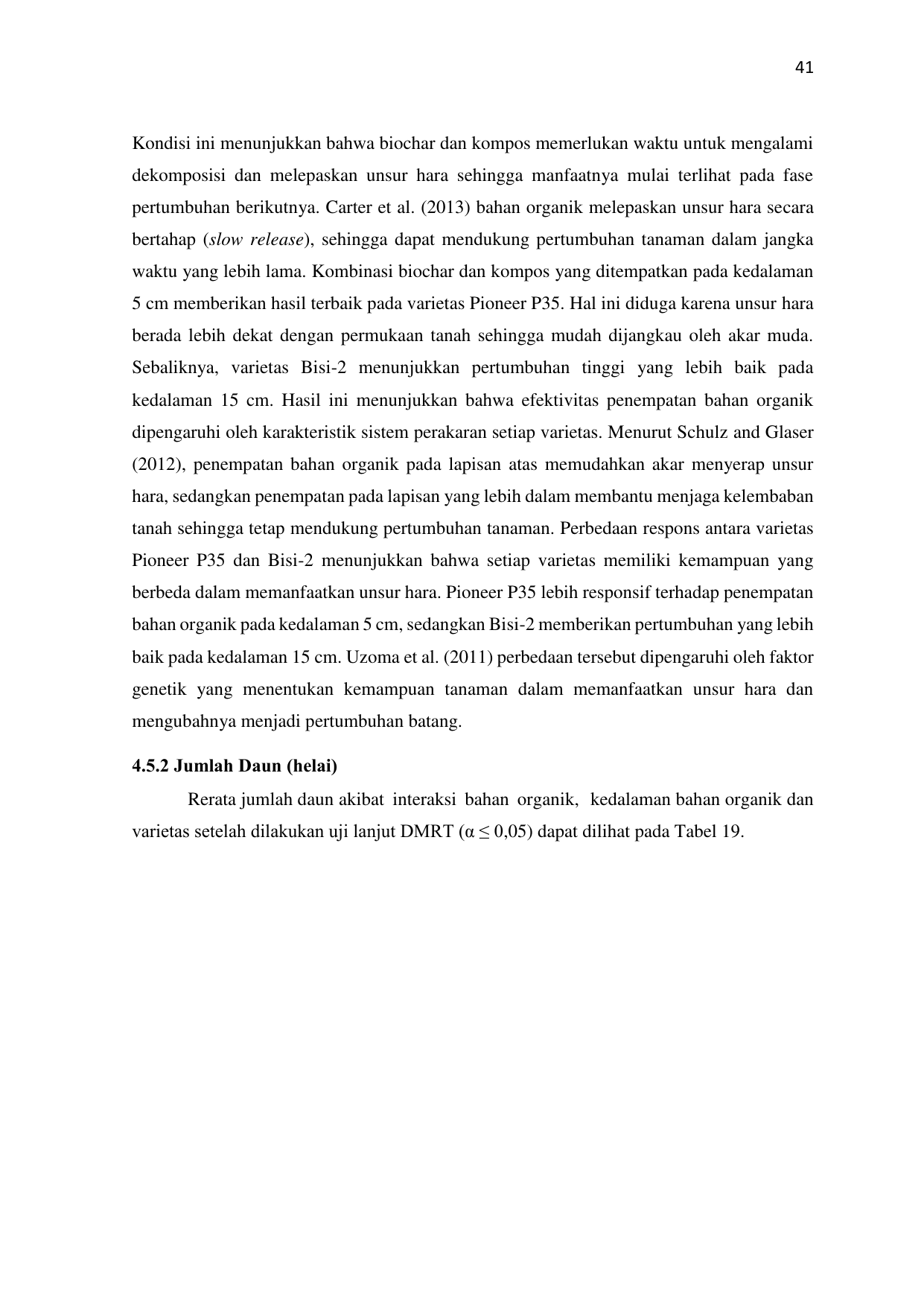 41

Kondisi ini menunjukkan bahwa biochar dan kompos memerlukan waktu untuk mengalami dekomposisi dan melepaskan unsur hara sehingga manfaatnya mulai terlihat pada fase pertumbuhan berikutnya. Carter et al. (2013) bahan organik melepaskan unsur hara secara bertahap (slow release), sehingga dapat mendukung pertumbuhan tanaman dalam jangka waktu yang lebih lama. Kombinasi biochar dan kompos yang ditempatkan pada kedalaman 5 cm memberikan hasil terbaik pada varietas Pioneer P35. Hal ini diduga karena unsur hara berada lebih dekat dengan permukaan tanah sehingga mudah dijangkau oleh akar muda. Sebaliknya, varietas Bisi-2 menunjukkan pertumbuhan tinggi yang lebih baik pada kedalaman 15 cm. Hasil ini menunjukkan bahwa efektivitas penempatan bahan organik dipengaruhi oleh karakteristik sistem perakaran setiap varietas. Menurut Schulz and Glaser (2012), penempatan bahan organik pada lapisan atas memudahkan akar menyerap unsur hara, sedangkan penempatan pada lapisan yang lebih dalam membantu menjaga kelembaban tanah sehingga tetap mendukung pertumbuhan tanaman. Perbedaan respons antara varietas Pioneer P35 dan Bisi-2 menunjukkan bahwa setiap varietas memiliki kemampuan yang berbeda dalam memanfaatkan unsur hara. Pioneer P35 lebih responsif terhadap penempatan bahan organik pada kedalaman 5 cm, sedangkan Bisi-2 memberikan pertumbuhan yang lebih baik pada kedalaman 15 cm. Uzoma et al. (2011) perbedaan tersebut dipengaruhi oleh faktor genetik yang menentukan kemampuan tanaman dalam memanfaatkan unsur hara dan mengubahnya menjadi pertumbuhan batang.

4.5.2 Jumlah Daun (helai)

Rerata jumlah daun akibat interaksi bahan organik, kedalaman bahan organik dan varietas setelah dilakukan uji lanjut DMRT ($\alpha \leq 0,05$) dapat dilihat pada Tabel 19.